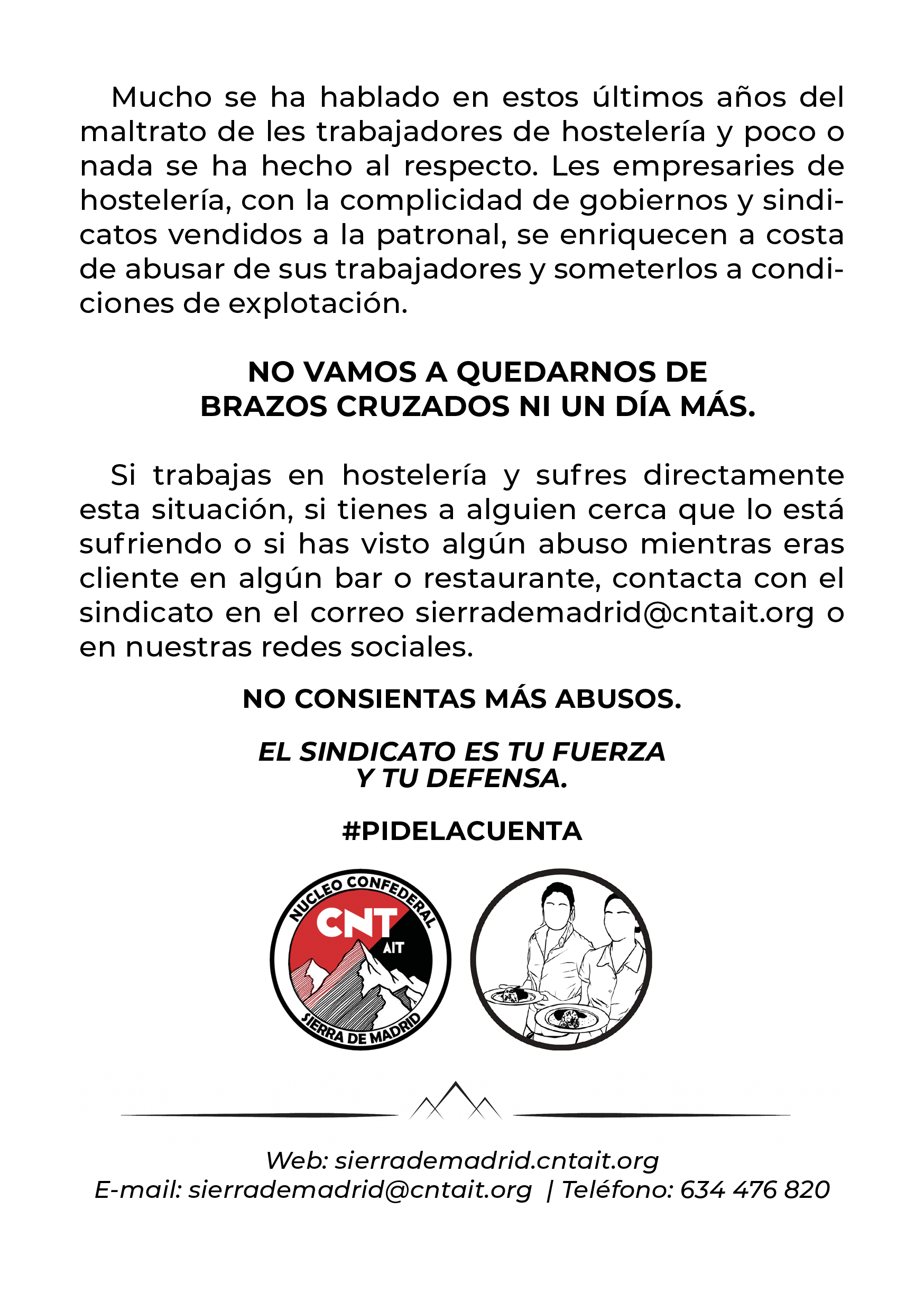 Mucho se ha hablado en estos últimos años del maltrato de les trabajadores de hostelería y poco o nada se ha hecho al respecto. Les empresaries de hostelería, con la complicidad de gobiernos y sindicatos vendidos a la patronal, se enriquecen a costa de abusar de sus trabajadores y someterlos a condiciones de explotación.

NO VAMOS A QUEDARNOS DE BRAZOS CRUZADOS NI UN DÍA MÁS.

Si trabajas en hostelería y sufres directamente esta situación, si tienes a alguien cerca que lo está sufriendo o si has visto algún abuso mientras eras cliente en algún bar o restaurante, contacta con el sindicato en el correo sierrademadrid@cntait.org o en nuestras redes sociales.

NO CONSIENTAS MÁS ABUSOS.

EL SINDICATO ES TU FUERZA Y TU DEFENSA.

#PIDELACUENTA

NUCLEO CONFEDERAL
CNT
AIT
SIERRA DE MADRID

Web: sierrademadrid.cntait.org
E-mail: sierrademadrid@cntait.org | Teléfono: 634 476 820